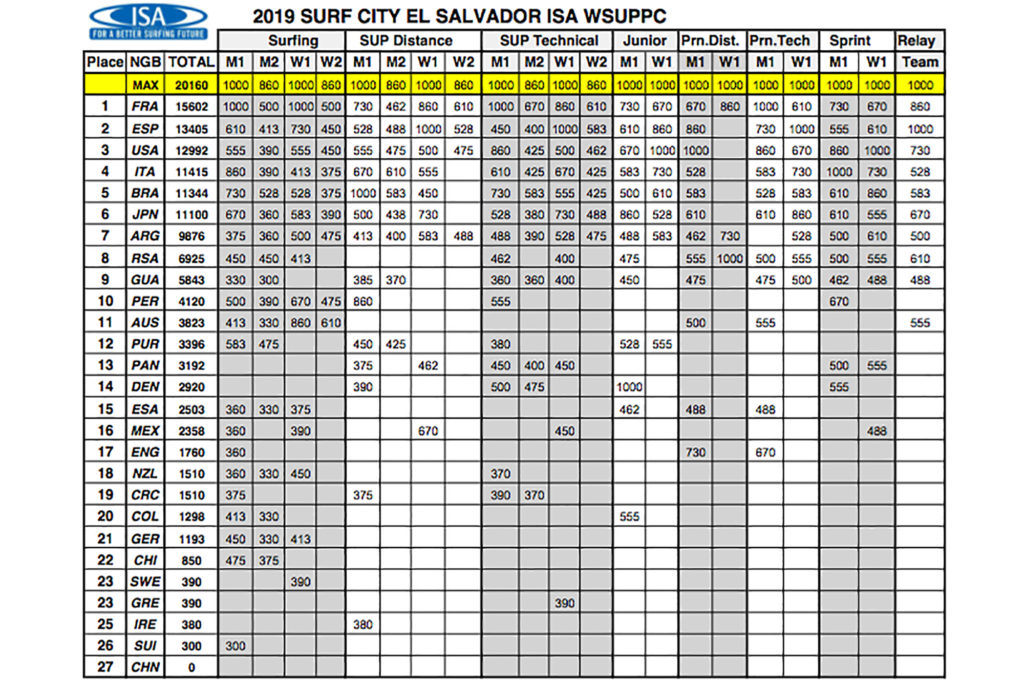 ISA
FOR A BETTER SURFING FUTURE

2019 SURF CITY EL SALVADOR ISA WSUPPC

| | | | Surfing | | | | SUP Distance | | | | SUP Technical | | | | Junior | | Prn.Dist. | | Prn.Tech | | Sprint | | Relay |
|---|---|---|---|---|---|---|---|---|---|---|---|---|---|---|---|---|---|---|---|---|---|---|---|
| Place | NGB | TOTAL | M1 | M2 | W1 | W2 | M1 | M2 | W1 | W2 | M1 | M2 | W1 | W2 | M1 | W1 | M1 | W1 | M1 | W1 | M1 | W1 | Team |
| | MAX | 20160 | 1000 | 860 | 1000 | 860 | 1000 | 860 | 1000 | 860 | 1000 | 860 | 1000 | 860 | 1000 | 1000 | 1000 | 1000 | 1000 | 1000 | 1000 | 1000 | 1000 |
| 1 | FRA | 15602 | 1000 | 500 | 1000 | 500 | 730 | 462 | 860 | 610 | 1000 | 670 | 860 | 610 | 730 | 670 | 670 | 860 | 1000 | 610 | 730 | 670 | 860 |
| 2 | ESP | 13405 | 610 | 413 | 730 | 450 | 528 | 488 | 1000 | 528 | 450 | 400 | 1000 | 583 | 610 | 860 | 860 | | 730 | 1000 | 555 | 610 | 1000 |
| 3 | USA | 12992 | 555 | 390 | 555 | 450 | 555 | 475 | 500 | 475 | 860 | 425 | 500 | 462 | 670 | 1000 | 1000 | | 860 | 670 | 860 | 1000 | 730 |
| 4 | ITA | 11415 | 860 | 390 | 413 | 375 | 670 | 610 | 555 | | 610 | 425 | 670 | 425 | 583 | 730 | 528 | | 583 | 730 | 1000 | 730 | 528 |
| 5 | BRA | 11344 | 730 | 528 | 528 | 375 | 1000 | 583 | 450 | | 730 | 583 | 555 | 425 | 500 | 610 | 583 | | 528 | 583 | 610 | 860 | 583 |
| 6 | JPN | 11100 | 670 | 360 | 583 | 390 | 500 | 438 | 730 | | 528 | 380 | 730 | 488 | 860 | 528 | 610 | | 610 | 860 | 610 | 555 | 670 |
| 7 | ARG | 9876 | 375 | 360 | 500 | 475 | 413 | 400 | 583 | 488 | 488 | 390 | 528 | 475 | 488 | 583 | 462 | 730 | | 528 | 500 | 610 | 500 |
| 8 | RSA | 6925 | 450 | 450 | 413 | | | | | | 462 | | 400 | | 475 | | 555 | 1000 | 500 | 555 | 500 | 555 | 610 |
| 9 | GUA | 5843 | 330 | 300 | | | 385 | 370 | | | 360 | 360 | 400 | | 450 | | 475 | | 475 | 500 | 462 | 488 | 488 |
| 10 | PER | 4120 | 500 | 390 | 670 | 475 | 860 | | | | 555 | | | | | | | | | | 670 | | |
| 11 | AUS | 3823 | 413 | 330 | 860 | 610 | | | | | | | | | | | 500 | | 555 | | | | 555 |
| 12 | PUR | 3396 | 583 | 475 | | | 450 | 425 | | | 380 | | | | 528 | 555 | | | | | | | |
| 13 | PAN | 3192 | | | | | 375 | | 462 | | 450 | 400 | 450 | | | | | | | | 500 | 555 | |
| 14 | DEN | 2920 | | | | | 390 | | | | 500 | 475 | | | 1000 | | | | | | 555 | | |
| 15 | ESA | 2503 | 360 | 330 | 375 | | | | | | | | | | 462 | | 488 | | 488 | | | | |
| 16 | MEX | 2358 | 360 | | 390 | | | | 670 | | | | 450 | | | | | | | | | 488 | |
| 17 | ENG | 1760 | 360 | | | | | | | | | | | | | | 730 | | 670 | | | | |
| 18 | NZL | 1510 | 360 | 330 | 450 | | | | | | 370 | | | | | | | | | | | | |
| 19 | CRC | 1510 | 375 | | | | 375 | | | | 390 | 370 | | | | | | | | | | | |
| 20 | COL | 1298 | 413 | 330 | | | | | | | | | | | 555 | | | | | | | | |
| 21 | GER | 1193 | 450 | 330 | 413 | | | | | | | | | | | | | | | | | | |
| 22 | CHI | 850 | 475 | 375 | | | | | | | | | | | | | | | | | | | |
| 23 | SWE | 390 | | | 390 | | | | | | | | | | | | | | | | | | |
| 23 | GRE | 390 | | | | | | | | | | | 390 | | | | | | | | | | |
| 25 | IRE | 380 | | | | | 380 | | | | | | | | | | | | | | | | |
| 26 | SUI | 300 | 300 | | | | | | | | | | | | | | | | | | | | |
| 27 | CHN | 0 | | | | | | | | | | | | | | | | | | | | | |